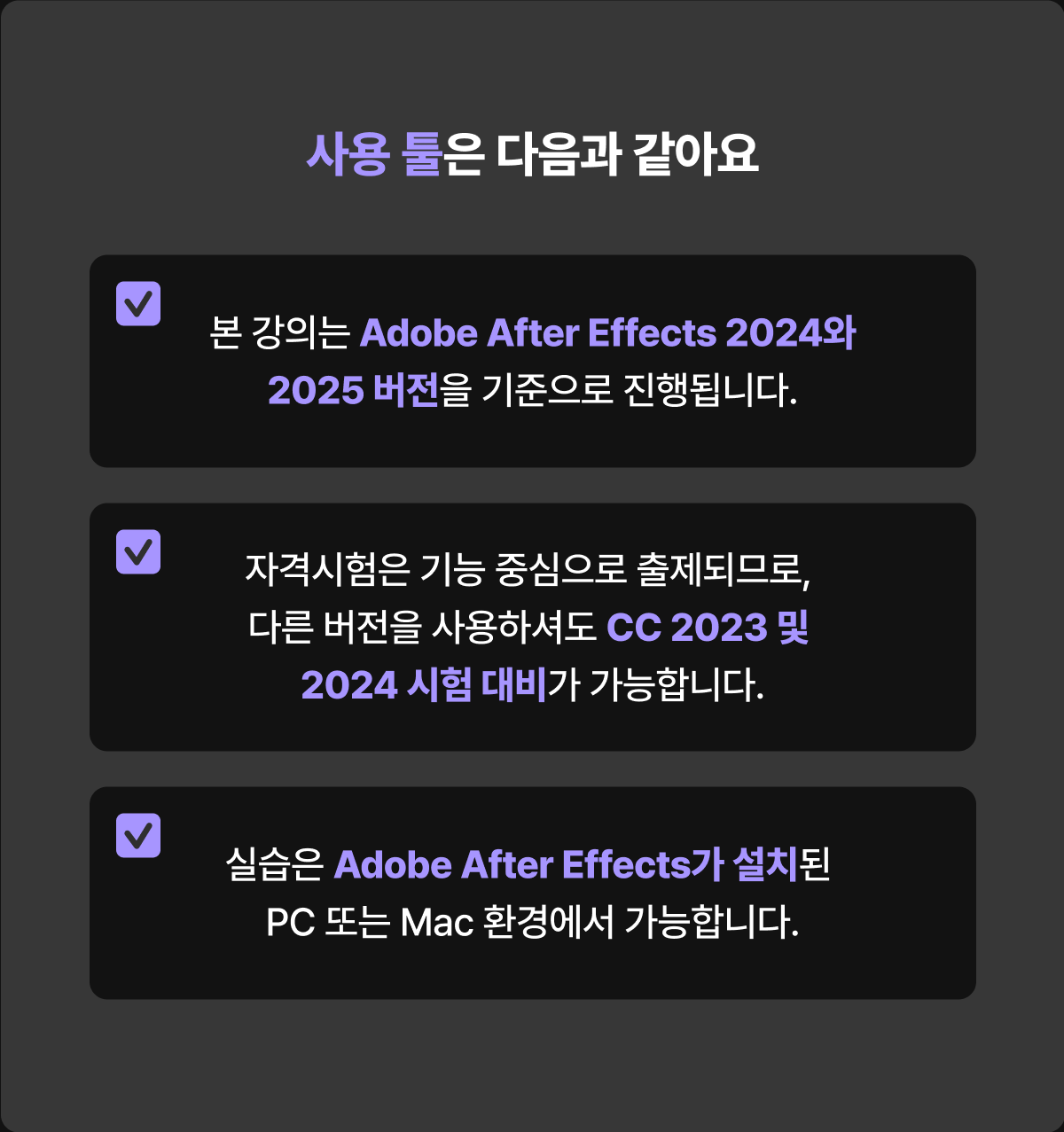 사용 툴은 다음과 같아요

☑ 본 강의는 Adobe After Effects 2024와 2025 버전을 기준으로 진행됩니다.

☑ 자격시험은 기능 중심으로 출제되므로, 다른 버전을 사용하셔도 CC 2023 및 2024 시험 대비가 가능합니다.

☑ 실습은 Adobe After Effects가 설치된 PC 또는 Mac 환경에서 가능합니다.